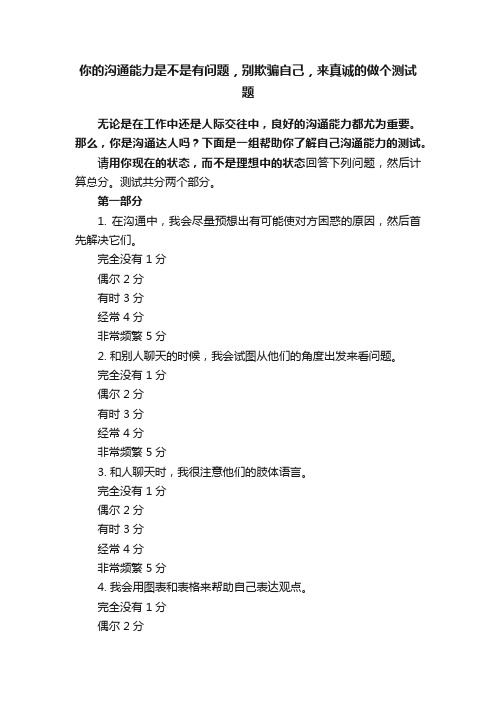 你的沟通能力是不是有问题，别欺骗自己，来真诚的做个测试题

无论是在工作中还是人际交往中，良好的沟通能力都尤为重要。那么，你是沟通达人吗？下面是一组帮助你了解自己沟通能力的测试。

请用你现在的状态，而不是理想中的状态回答下列问题，然后计算总分。测试共分两个部分。

第一部分

1. 在沟通中，我会尽量预想出有可能使对方困惑的原因，然后首先解决它们。

完全没有 1 分

偶尔 2 分

有时 3 分

经常 4 分

非常频繁 5 分

2. 和别人聊天的时候，我会试图从他们的角度出发来看问题。

完全没有 1 分

偶尔 2 分

有时 3 分

经常 4 分

非常频繁 5 分

3. 和人聊天时，我很注意他们的肢体语言。

完全没有 1 分

偶尔 2 分

有时 3 分

经常 4 分

非常频繁 5 分

4. 我会用图表和表格来帮助自己表达观点。

完全没有 1 分

偶尔 2 分